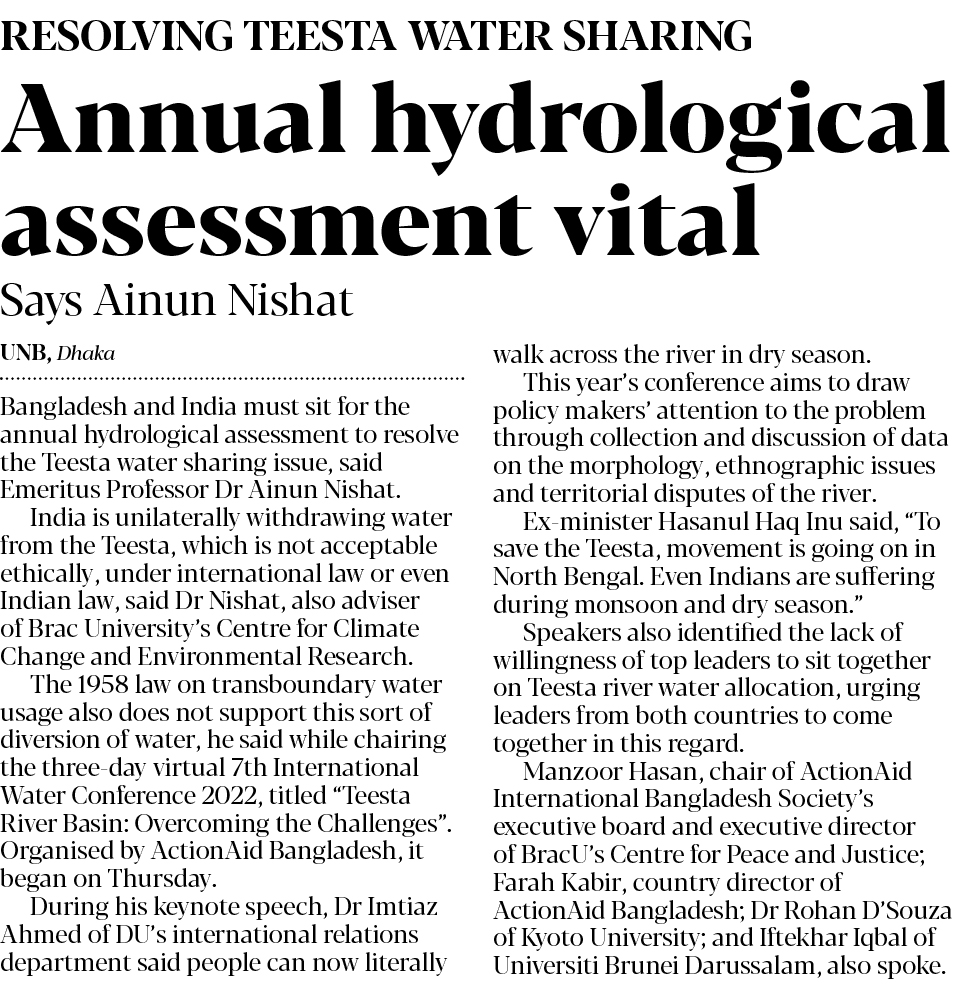 RESOLVING TEESTA WATER SHARING

Annual hydrological assessment vital

Says Ainun Nishat

UNB, Dhaka

Bangladesh and India must sit for the annual hydrological assessment to resolve the Teesta water sharing issue, said Emeritus Professor Dr Ainun Nishat.

India is unilaterally withdrawing water from the Teesta, which is not acceptable ethically, under international law or even Indian law, said Dr Nishat, also adviser of Brac University's Centre for Climate Change and Environmental Research.

The 1958 law on transboundary water usage also does not support this sort of diversion of water, he said while chairing the three-day virtual 7th International Water Conference 2022, titled "Teesta River Basin: Overcoming the Challenges". Organised by ActionAid Bangladesh, it began on Thursday.

During his keynote speech, Dr Imtiaz Ahmed of DU's international relations department said people can now literally walk across the river in dry season.

This year's conference aims to draw policy makers' attention to the problem through collection and discussion of data on the morphology, ethnographic issues and territorial disputes of the river.

Ex-minister Hasanul Haq Inu said, "To save the Teesta, movement is going on in North Bengal. Even Indians are suffering during monsoon and dry season."

Speakers also identified the lack of willingness of top leaders to sit together on Teesta river water allocation, urging leaders from both countries to come together in this regard.

Manzoor Hasan, chair of ActionAid International Bangladesh Society's executive board and executive director of BracU's Centre for Peace and Justice; Farah Kabir, country director of ActionAid Bangladesh; Dr Rohan D'Souza of Kyoto University; and Iftekhar Iqbal of Universiti Brunei Darussalam, also spoke.